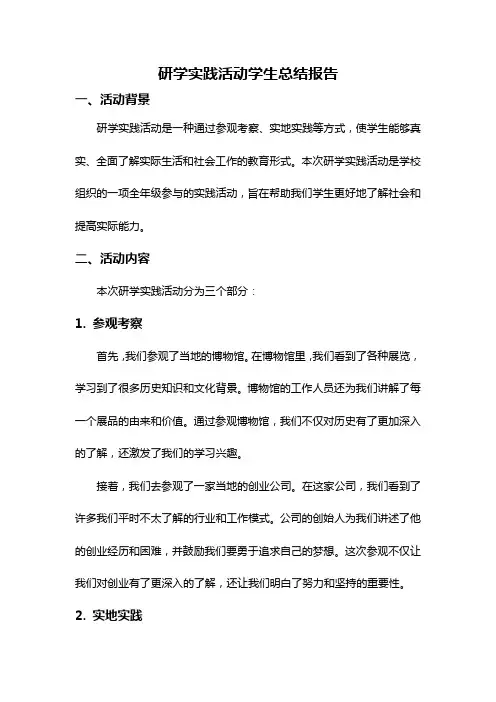 研学实践活动学生总结报告

一、活动背景

研学实践活动是一种通过参观考察、实地实践等方式，使学生能够真实、全面了解实际生活和社会工作的教育形式。本次研学实践活动是学校组织的一项全年级参与的实践活动，旨在帮助我们学生更好地了解社会和提高实际能力。

二、活动内容

本次研学实践活动分为三个部分：

1. 参观考察

首先，我们参观了当地的博物馆。在博物馆里，我们看到了各种展览，学习到了很多历史知识和文化背景。博物馆的工作人员还为我们讲解了每一个展品的由来和价值。通过参观博物馆，我们不仅对历史有了更加深入的了解，还激发了我们的学习兴趣。

接着，我们去参观了一家当地的创业公司。在这家公司，我们看到了许多我们平时不太了解的行业和工作模式。公司的创始人为我们讲述了他的创业经历和困难，并鼓励我们要勇于追求自己的梦想。这次参观不仅让我们对创业有了更深入的了解，还让我们明白了努力和坚持的重要性。

2. 实地实践